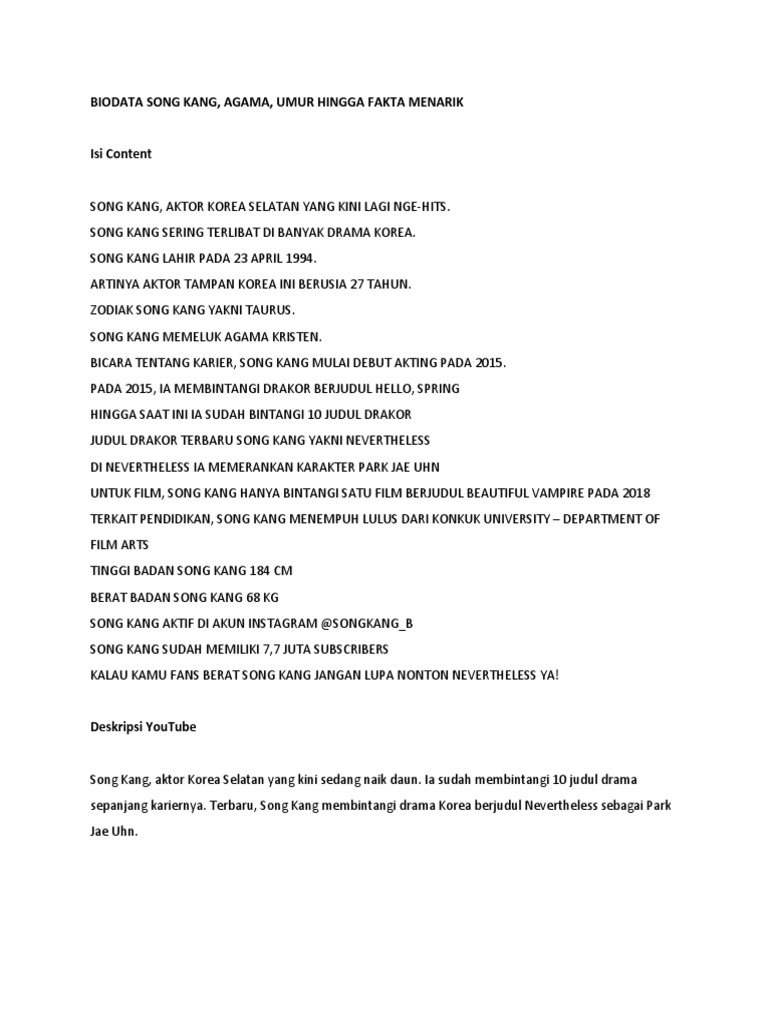 BIODATA SONG KANG, AGAMA, UMUR HINGGA FAKTA MENARIK

Isi Content

SONG KANG, AKTOR KOREA SELATAN YANG KINI LAGI NGE-HITS.
SONG KANG SERING TERLIBAT DI BANYAK DRAMA KOREA.
SONG KANG LAHIR PADA 23 APRIL 1994.
ARTINYA AKTOR TAMPAN KOREA INI BERUSIA 27 TAHUN.
ZODIAK SONG KANG YAKNI TAURUS.
SONG KANG MEMELUK AGAMA KRISTEN.
BICARA TENTANG KARIER, SONG KANG MULAI DEBUT AKTING PADA 2015.
PADA 2015, IA MEMBINTANGI DRAKOR BERJUDUL HELLO, SPRING
HINGGA SAAT INI IA SUDAH BINTANGI 10 JUDUL DRAKOR
JUDUL DRAKOR TERBARU SONG KANG YAKNI NEVERTHELESS
DI NEVERTHELESS IA MEMERANKAN KARAKTER PARK JAE UHN
UNTUK FILM, SONG KANG HANYA BINTANGI SATU FILM BERJUDUL BEAUTIFUL VAMPIRE PADA 2018
TERKAIT PENDIDIKAN, SONG KANG MENEMPUH LULUS DARI KONKUK UNIVERSITY – DEPARTMENT OF FILM ARTS
TINGGI BADAN SONG KANG 184 CM
BERAT BADAN SONG KANG 68 KG
SONG KANG AKTIF DI AKUN INSTAGRAM @SONGKANG_B
SONG KANG SUDAH MEMILIKI 7,7 JUTA SUBSCRIBERS
KALAU KAMU FANS BERAT SONG KANG JANGAN LUPA NONTON NEVERTHELESS YA!

Deskripsi YouTube

Song Kang, aktor Korea Selatan yang kini sedang naik daun. Ia sudah membintangi 10 judul drama sepanjang kariernya. Terbaru, Song Kang membintangi drama Korea berjudul Nevertheless sebagai Park Jae Uhn.